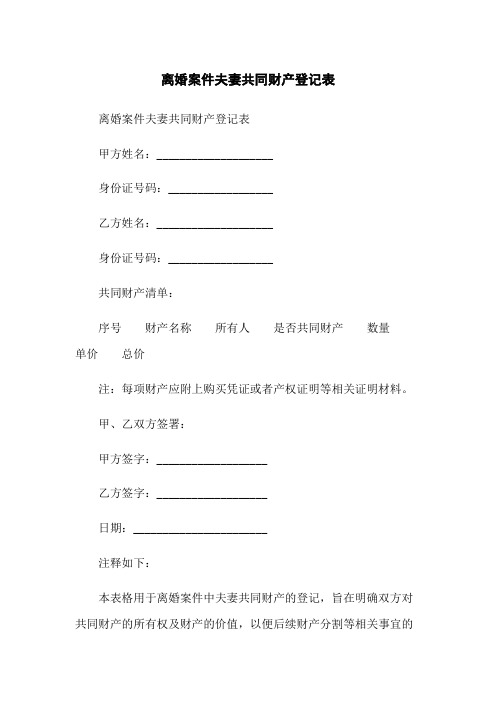 离婚案件夫妻共同财产登记表

离婚案件夫妻共同财产登记表

甲方姓名：____________________

身份证号码：__________________

乙方姓名：____________________

身份证号码：__________________

共同财产清单：

序号　财产名称　所有人　是否共同财产　数量　单价　总价

注：每项财产应附上购买凭证或者产权证明等相关证明材料。

甲、乙双方签署：

甲方签字：___________________

乙方签字：___________________

日期：_______________________

注释如下：

本表格用于离婚案件中夫妻共同财产的登记，旨在明确双方对共同财产的所有权及财产的价值，以便后续财产分割等相关事宜的